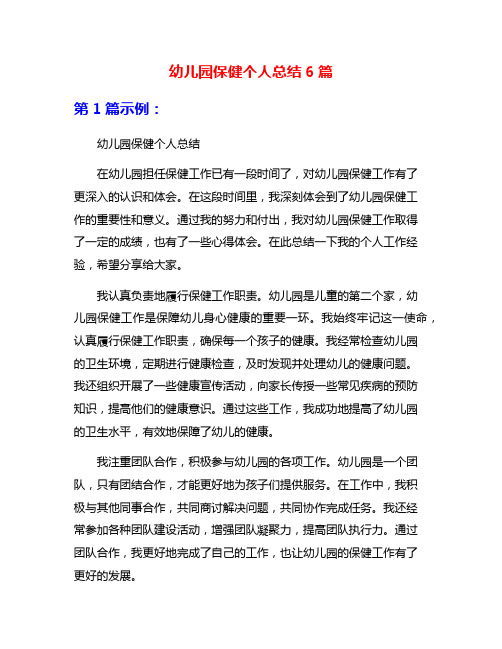 幼儿园保健个人总结 6 篇

第 1 篇示例：

幼儿园保健个人总结

在幼儿园担任保健工作已有一段时间了，对幼儿园保健工作有了更深入的认识和体会。在这段时间里，我深刻体会到了幼儿园保健工作的重要性和意义。通过我的努力和付出，我对幼儿园保健工作取得了一定的成绩，也有了一些心得体会。在此总结一下我的个人工作经验，希望分享给大家。

我认真负责地履行保健工作职责。幼儿园是儿童的第二个家，幼儿园保健工作是保障幼儿身心健康的重要一环。我始终牢记这一使命，认真履行保健工作职责，确保每一个孩子的健康。我经常检查幼儿园的卫生环境，定期进行健康检查，及时发现并处理幼儿的健康问题。我还组织开展了一些健康宣传活动，向家长传授一些常见疾病的预防知识，提高他们的健康意识。通过这些工作，我成功地提高了幼儿园的卫生水平，有效地保障了幼儿的健康。

我注重团队合作，积极参与幼儿园的各项工作。幼儿园是一个团队，只有团结合作，才能更好地为孩子们提供服务。在工作中，我积极与其他同事合作，共同商讨解决问题，共同协作完成任务。我还经常参加各种团队建设活动，增强团队凝聚力，提高团队执行力。通过团队合作，我更好地完成了自己的工作，也让幼儿园的保健工作有了更好的发展。